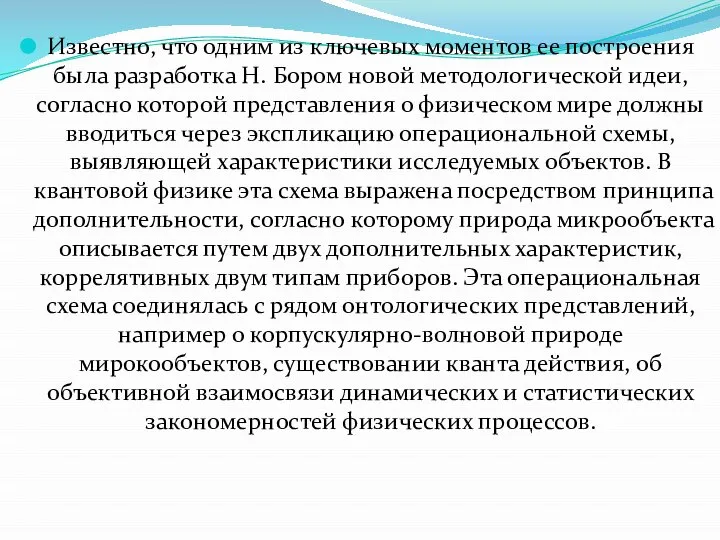 Известно, что одним из ключевых моментов ее построения была разработка Н. Бором новой методологической идеи, согласно которой представления о физическом мире должны вводиться через экспликацию операциональной схемы, выявляющей характеристики исследуемых объектов. В квантовой физике эта схема выражена посредством принципа дополнительности, согласно которому природа микрообъекта описывается путем двух дополнительных характеристик, коррелятивных двум типам приборов. Эта операциональная схема соединялась с рядом онтологических представлений, например о корпускулярно-волновой природе мирокообъектов, существовании кванта действия, об объективной взаимосвязи динамических и статистических закономерностей физических процессов.